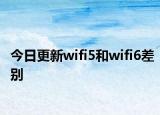 今日更新wifi5和wifi6差别